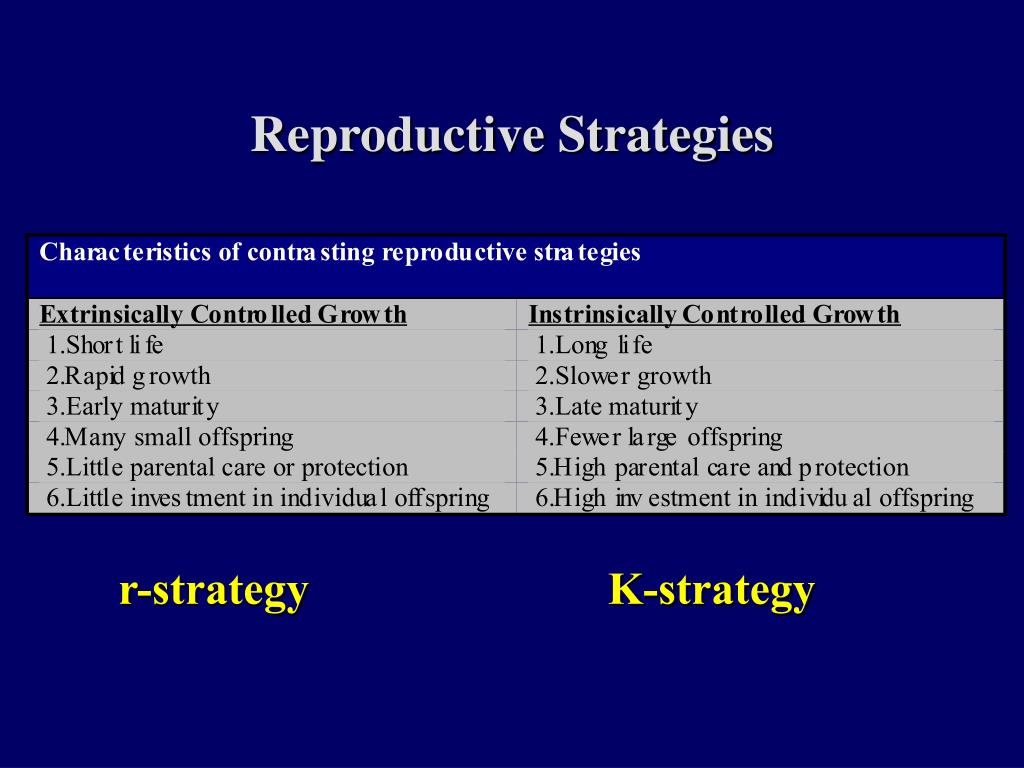 Reproductive Strategies

Characteristics of contrasting reproductive strategies

| Extrinsically Controlled Growth | Instrinsically Controlled Growth |
|---|---|
| 1.Short life | 1.Long life |
| 2.Rapid growth | 2.Slower growth |
| 3.Early maturity | 3.Late maturity |
| 4.Many small offspring | 4.Fewer large offspring |
| 5.Little parental care or protection | 5.High parental care and protection |
| 6.Little investment in individual offspring | 6.High investment in individual offspring |

r-strategy

K-strategy